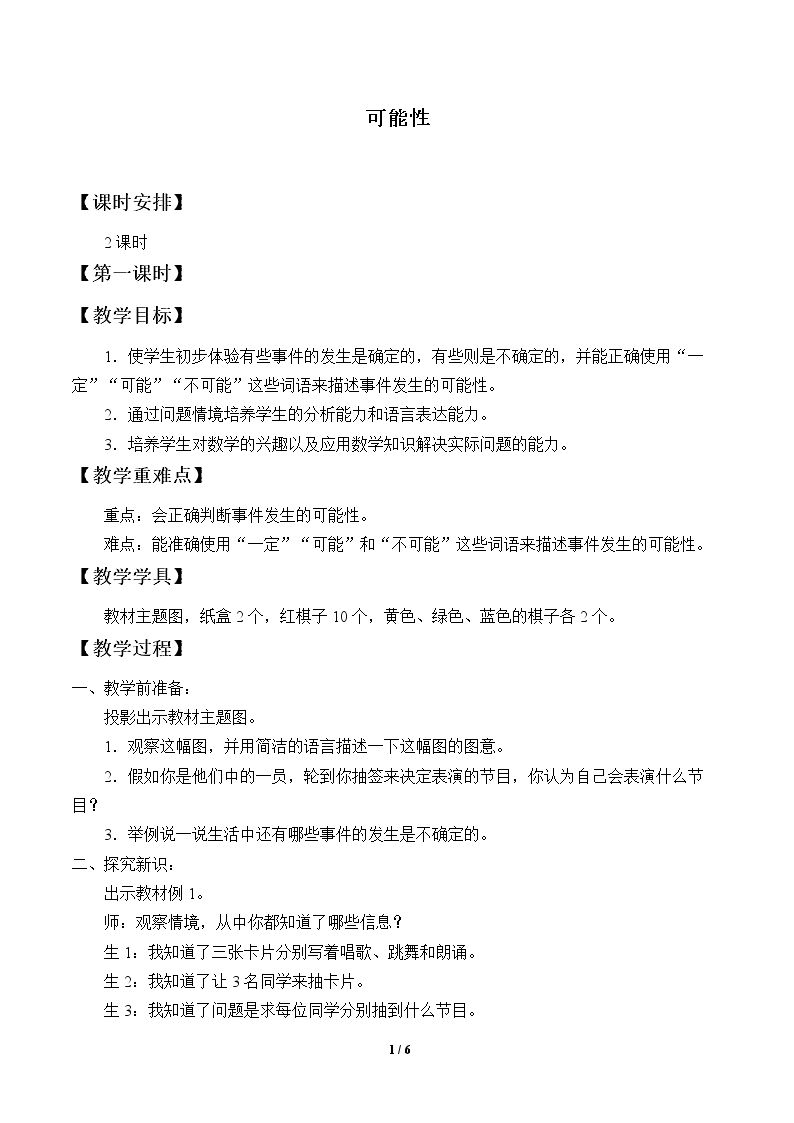 可能性

【课时安排】

2课时

【第一课时】

【教学目标】

1.使学生初步体验有些事件的发生是确定的，有些则是不确定的，并能正确使用“一定”“可能”“不可能”这些词语来描述事件发生的可能性。

2.通过问题情境培养学生的分析能力和语言表达能力。

3.培养学生对数学的兴趣以及应用数学知识解决实际问题的能力。

【教学重难点】

重点：会正确判断事件发生的可能性。

难点：能准确使用“一定”“可能”和“不可能”这些词语来描述事件发生的可能性。

【教学学具】

教材主题图，纸盒2个，红棋子10个，黄色、绿色、蓝色的棋子各2个。

【教学过程】

一、教学前准备：

投影出示教材主题图。

1.观察这幅图，并用简洁的语言描述一下这幅图的图意。

2.假如你是他们中的一员，轮到你抽签来决定表演的节目，你认为自己会表演什么节目？

3.举例说一说生活中还有哪些事件的发生是不确定的。

二、探究新识：

出示教材例1。

师：观察情境，从中你都知道了哪些信息？

生1：我知道了三张卡片分别写着唱歌、跳舞和朗诵。

生2：我知道了让3名同学来抽卡片。

生3：我知道了问题是求每位同学分别抽到什么节目。

1 / 6